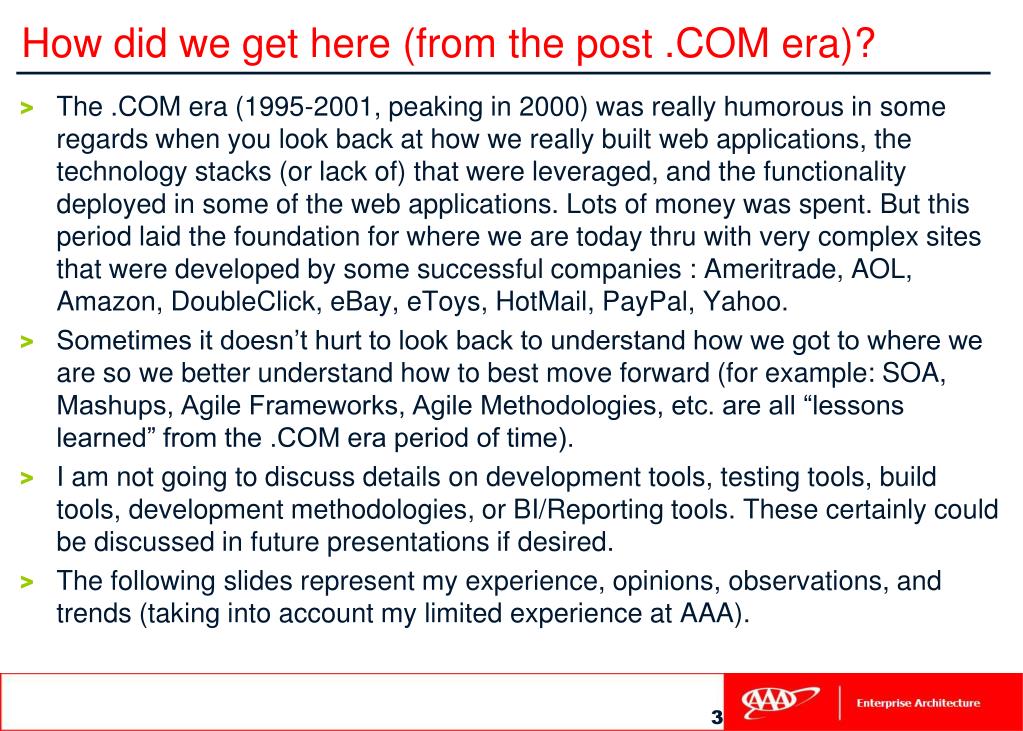 How did we get here (from the post .COM era)?

> The .COM era (1995-2001, peaking in 2000) was really humorous in some regards when you look back at how we really built web applications, the technology stacks (or lack of) that were leveraged, and the functionality deployed in some of the web applications. Lots of money was spent. But this period laid the foundation for where we are today thru with very complex sites that were developed by some successful companies : Ameritrade, AOL, Amazon, DoubleClick, eBay, eToys, HotMail, PayPal, Yahoo.

> Sometimes it doesn't hurt to look back to understand how we got to where we are so we better understand how to best move forward (for example: SOA, Mashups, Agile Frameworks, Agile Methodologies, etc. are all "lessons learned" from the .COM era period of time).

> I am not going to discuss details on development tools, testing tools, build tools, development methodologies, or BI/Reporting tools. These certainly could be discussed in future presentations if desired.

> The following slides represent my experience, opinions, observations, and trends (taking into account my limited experience at AAA).

3

AAA

Enterprise Architecture